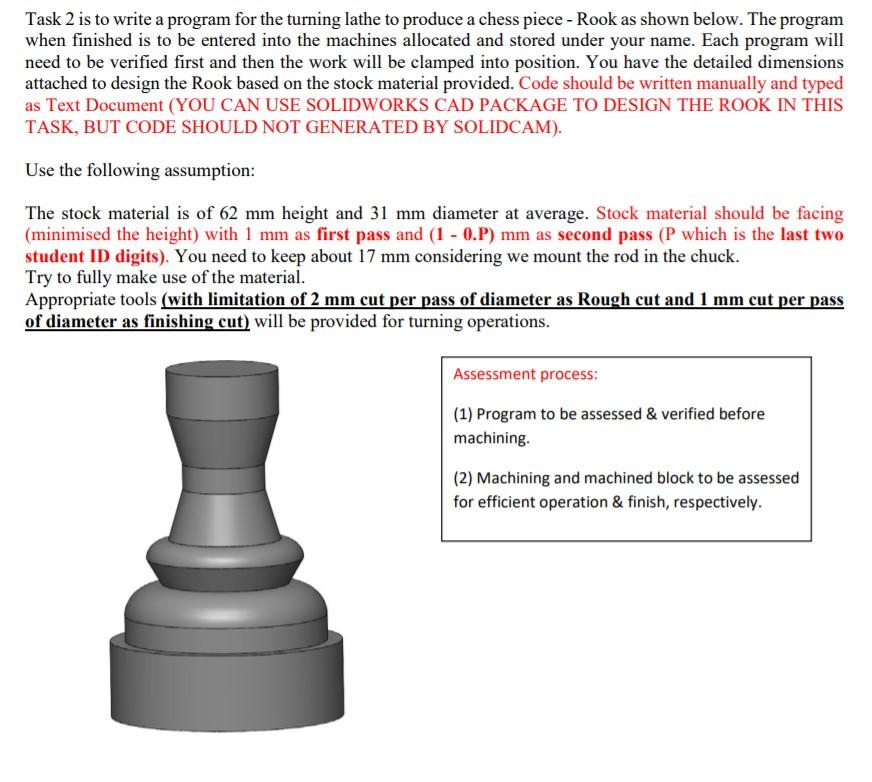 Task 2 is to write a program for the turning lathe to produce a chess piece - Rook as shown below. The program when finished is to be entered into the machines allocated and stored under your name. Each program will need to be verified first and then the work will be clamped into position. You have the detailed dimensions attached to design the Rook based on the stock material provided. Code should be written manually and typed as Text Document (YOU CAN USE SOLIDWORKS CAD PACKAGE TO DESIGN THE ROOK IN THIS TASK, BUT CODE SHOULD NOT GENERATED BY SOLIDCAM).

Use the following assumption:

The stock material is of 62 mm height and 31 mm diameter at average. Stock material should be facing (minimised the height) with 1 mm as first pass and (1 - 0.P) mm as second pass (P which is the last two student ID digits). You need to keep about 17 mm considering we mount the rod in the chuck.
Try to fully make use of the material.
Appropriate tools (with limitation of 2 mm cut per pass of diameter as Rough cut and 1 mm cut per pass of diameter as finishing cut) will be provided for turning operations.

Assessment process:

(1) Program to be assessed & verified before machining.

(2) Machining and machined block to be assessed for efficient operation & finish, respectively.